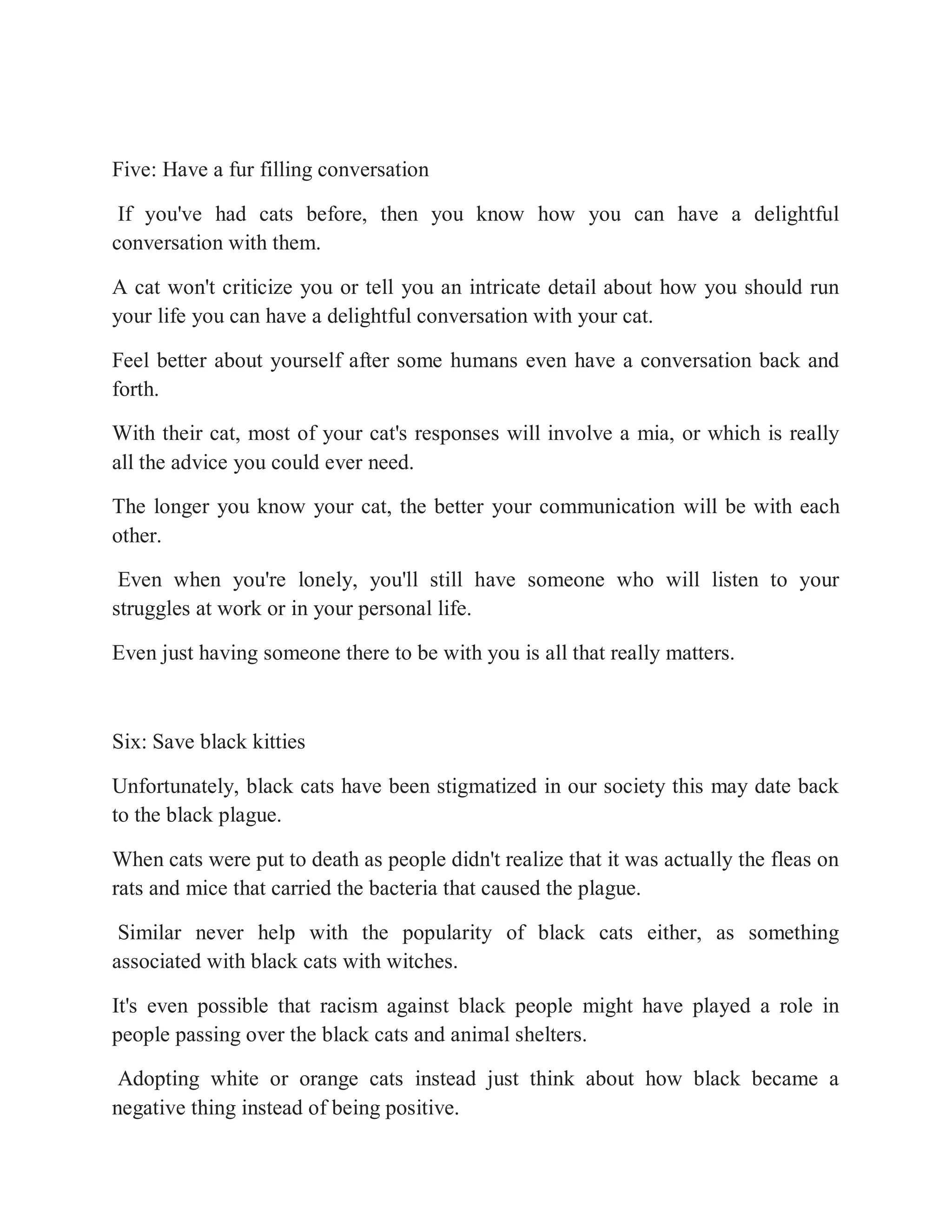 Five: Have a fur filling conversation

If you've had cats before, then you know how you can have a delightful conversation with them.

A cat won't criticize you or tell you an intricate detail about how you should run your life you can have a delightful conversation with your cat.

Feel better about yourself after some humans even have a conversation back and forth.

With their cat, most of your cat's responses will involve a mia, or which is really all the advice you could ever need.

The longer you know your cat, the better your communication will be with each other.

Even when you're lonely, you'll still have someone who will listen to your struggles at work or in your personal life.

Even just having someone there to be with you is all that really matters.

Six: Save black kitties

Unfortunately, black cats have been stigmatized in our society this may date back to the black plague.

When cats were put to death as people didn't realize that it was actually the fleas on rats and mice that carried the bacteria that caused the plague.

Similar never help with the popularity of black cats either, as something associated with black cats with witches.

It's even possible that racism against black people might have played a role in people passing over the black cats and animal shelters.

Adopting white or orange cats instead just think about how black became a negative thing instead of being positive.